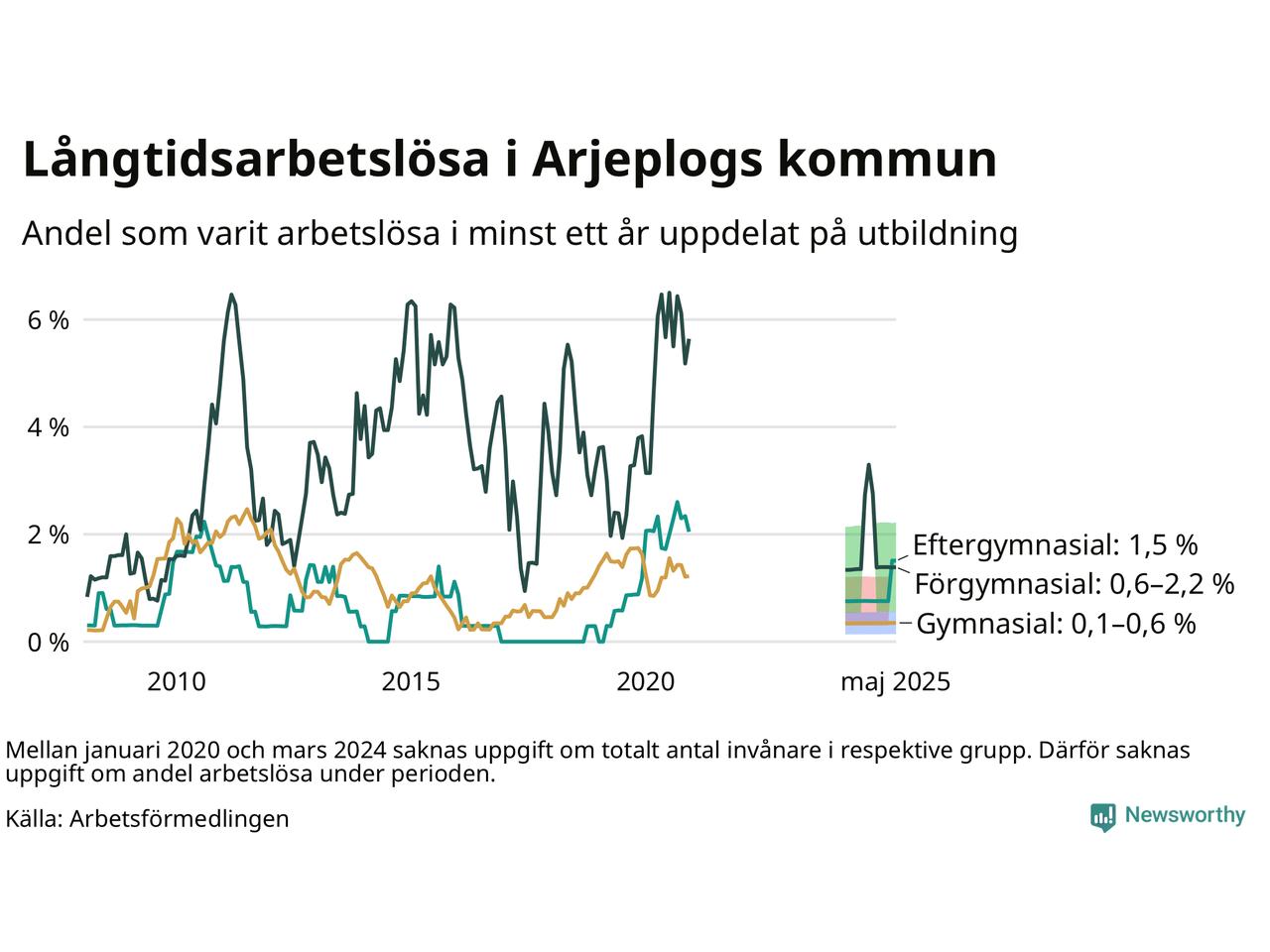 Långtidsarbetslösa i Arjeplogs kommun

Andel som varit arbetslösa i minst ett år uppdelat på utbildning

6 %
4 %
2 %
0 %

2010
2015
2020
maj 2025

Eftergymnasial: 1,5 %
Förgymnasial: 0,6–2,2 %
Gymnasial: 0,1–0,6 %

Mellan januari 2020 och mars 2024 saknas uppgift om totalt antal invånare i respektive grupp. Därför saknas uppgift om andel arbetslösa under perioden.

Källa: Arbetsförmedlingen

Newsworthy